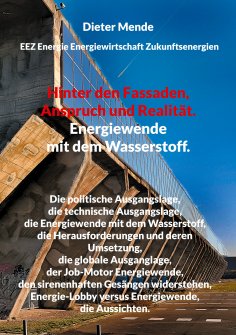 Dieter Mende

EEZ Energie Energiewirtschaft Zukunftsenergien

Hinter den Fassaden, Anspruch und Realität.
Energiewende mit dem Wasserstoff.

Die politische Ausgangslage,
die technische Ausgangslage,
die Energiewende mit dem Wasserstoff,
die Herausforderungen und deren Umsetzung,
die globale Ausganglage,
der Job-Motor Energiewende,
den sirenenhaften Gesängen widerstehen,
Energie-Lobby versus Energiewende,
die Aussichten.